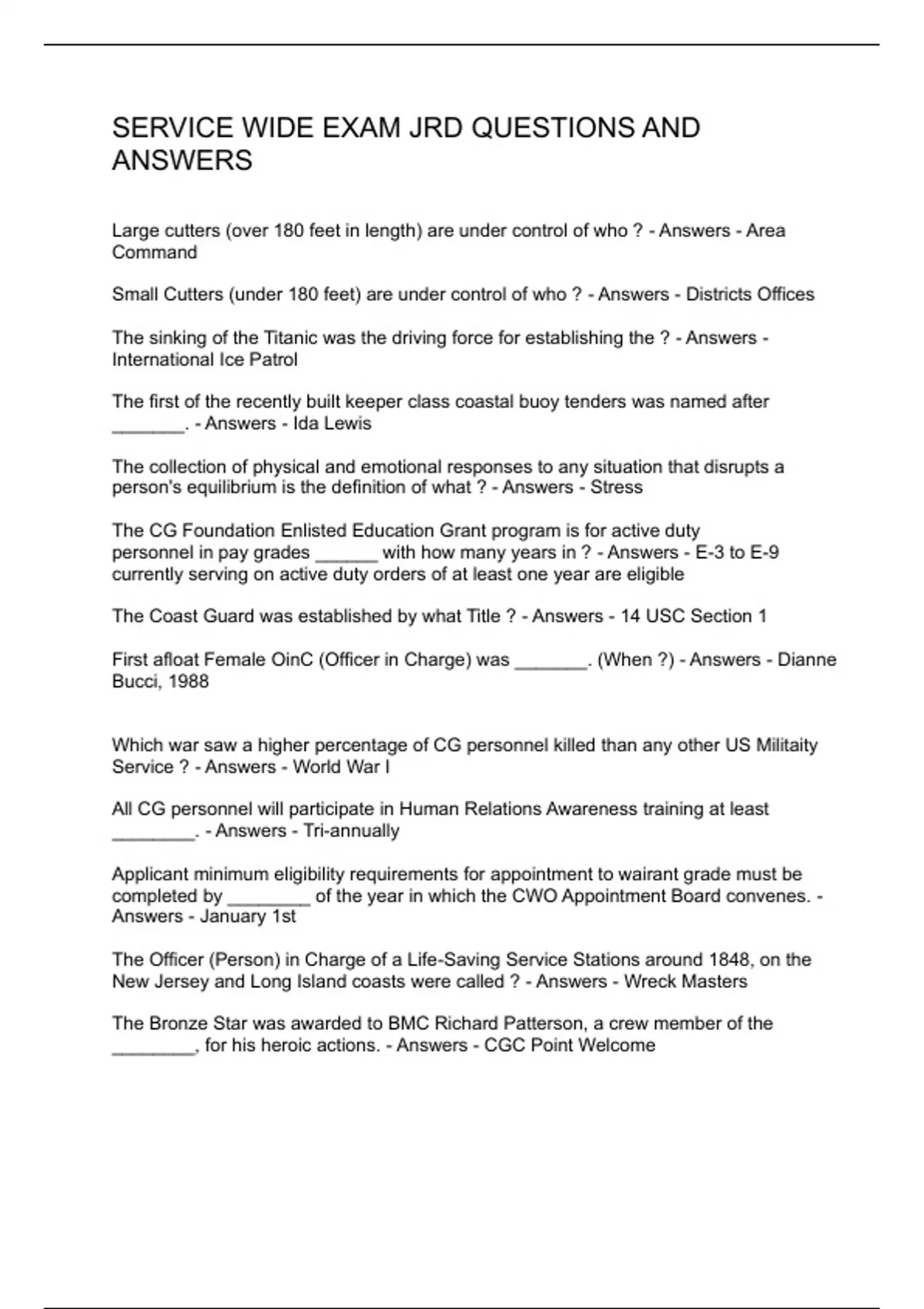 SERVICE WIDE EXAM JRD QUESTIONS AND ANSWERS

Large cutters (over 180 feet in length) are under control of who ? - Answers - Area Command

Small Cutters (under 180 feet) are under control of who ? - Answers - Districts Offices

The sinking of the Titanic was the driving force for establishing the ? - Answers - International Ice Patrol

The first of the recently built keeper class coastal buoy tenders was named after _______. - Answers - Ida Lewis

The collection of physical and emotional responses to any situation that disrupts a person's equilibrium is the definition of what ? - Answers - Stress

The CG Foundation Enlisted Education Grant program is for active duty personnel in pay grades ______ with how many years in ? - Answers - E-3 to E-9 currently serving on active duty orders of at least one year are eligible

The Coast Guard was established by what Title ? - Answers - 14 USC Section 1

First afloat Female OinC (Officer in Charge) was _______. (When ?) - Answers - Dianne Bucci, 1988

Which war saw a higher percentage of CG personnel killed than any other US Militaity Service ? - Answers - World War I

All CG personnel will participate in Human Relations Awareness training at least ________. - Answers - Tri-annually

Applicant minimum eligibility requirements for appointment to wairant grade must be completed by ________ of the year in which the CWO Appointment Board convenes. - Answers - January 1st

The Officer (Person) in Charge of a Life-Saving Service Stations around 1848, on the New Jersey and Long Island coasts were called ? - Answers - Wreck Masters

The Bronze Star was awarded to BMC Richard Patterson, a crew member of the ________, for his heroic actions. - Answers - CGC Point Welcome